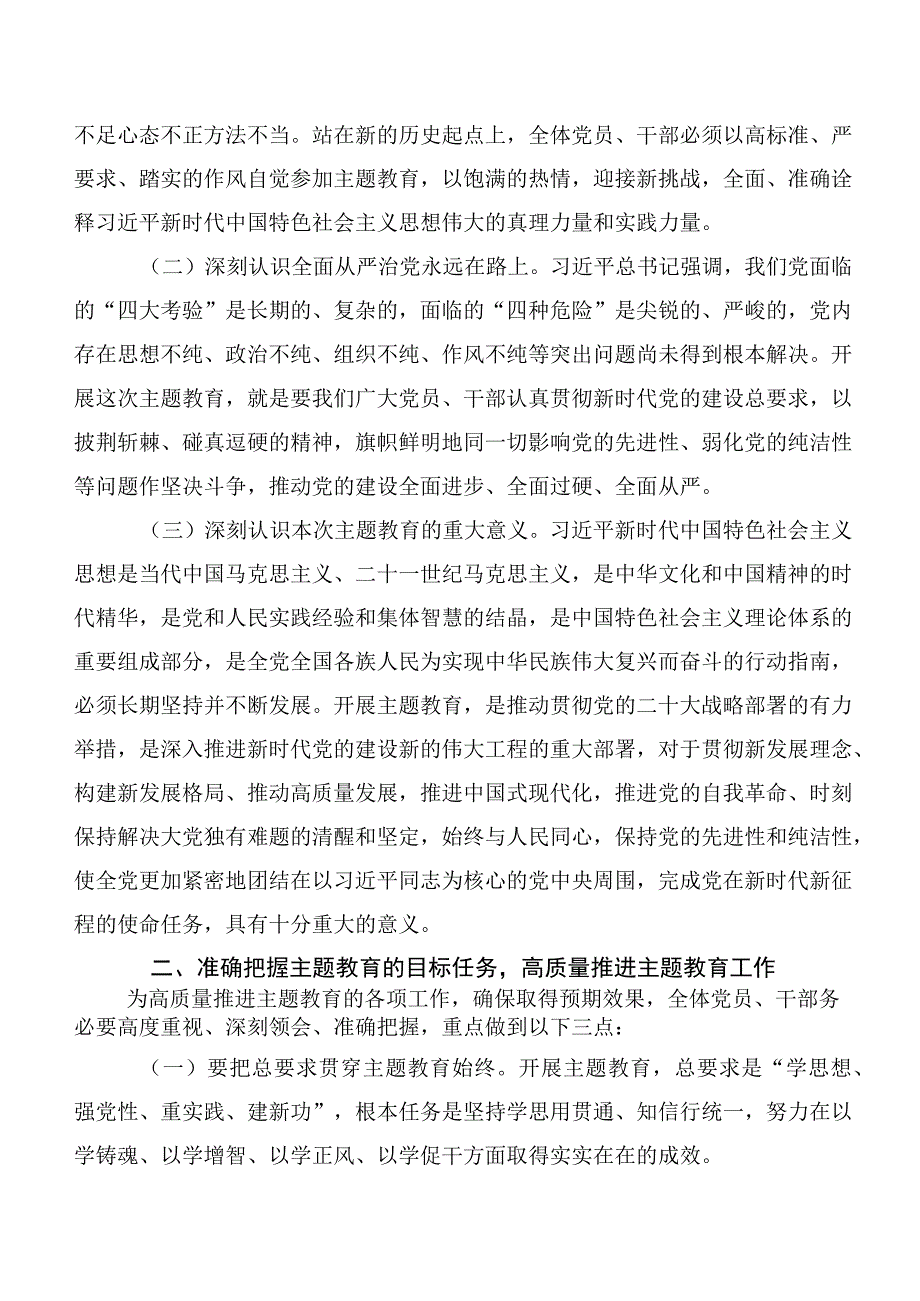 不足心态不正方法不当。站在新的历史起点上，全体党员、干部必须以高标准、严要求、踏实的作风自觉参加主题教育，以饱满的热情，迎接新挑战，全面、准确诠释习近平新时代中国特色社会主义思想伟大的真理力量和实践力量。

（二）深刻认识全面从严治党永远在路上。习近平总书记强调，我们党面临的“四大考验”是长期的、复杂的，面临的“四种危险”是尖锐的、严峻的，党内存在思想不纯、政治不纯、组织不纯、作风不纯等突出问题尚未得到根本解决。开展这次主题教育，就是要我们广大党员、干部认真贯彻新时代党的建设总要求，以披荆斩棘、碰真逗硬的精神，旗帜鲜明地同一切影响党的先进性、弱化党的纯洁性等问题作坚决斗争，推动党的建设全面进步、全面过硬、全面从严。

（三）深刻认识本次主题教育的重大意义。习近平新时代中国特色社会主义思想是当代中国马克思主义、二十一世纪马克思主义，是中华文化和中国精神的时代精华，是党和人民实践经验和集体智慧的结晶，是中国特色社会主义理论体系的重要组成部分，是全党全国各族人民为实现中华民族伟大复兴而奋斗的行动指南，必须长期坚持并不断发展。开展主题教育，是推动贯彻党的二十大战略部署的有力举措，是深入推进新时代党的建设新的伟大工程的重大部署，对于贯彻新发展理念、构建新发展格局、推动高质量发展，推进中国式现代化，推进党的自我革命、时刻保持解决大党独有难题的清醒和坚定，始终与人民同心，保持党的先进性和纯洁性，使全党更加紧密地团结在以习近平同志为核心的党中央周围，完成党在新时代新征程的使命任务，具有十分重大的意义。

二、准确把握主题教育的目标任务，高质量推进主题教育工作

为高质量推进主题教育的各项工作，确保取得预期效果，全体党员、干部务必要高度重视、深刻领会、准确把握，重点做到以下三点：

（一）要把总要求贯穿主题教育始终。开展主题教育，总要求是“学思想、强党性、重实践、建新功”，根本任务是坚持学思用贯通、知信行统一，努力在以学铸魂、以学增智、以学正风、以学促干方面取得实实在在的成效。